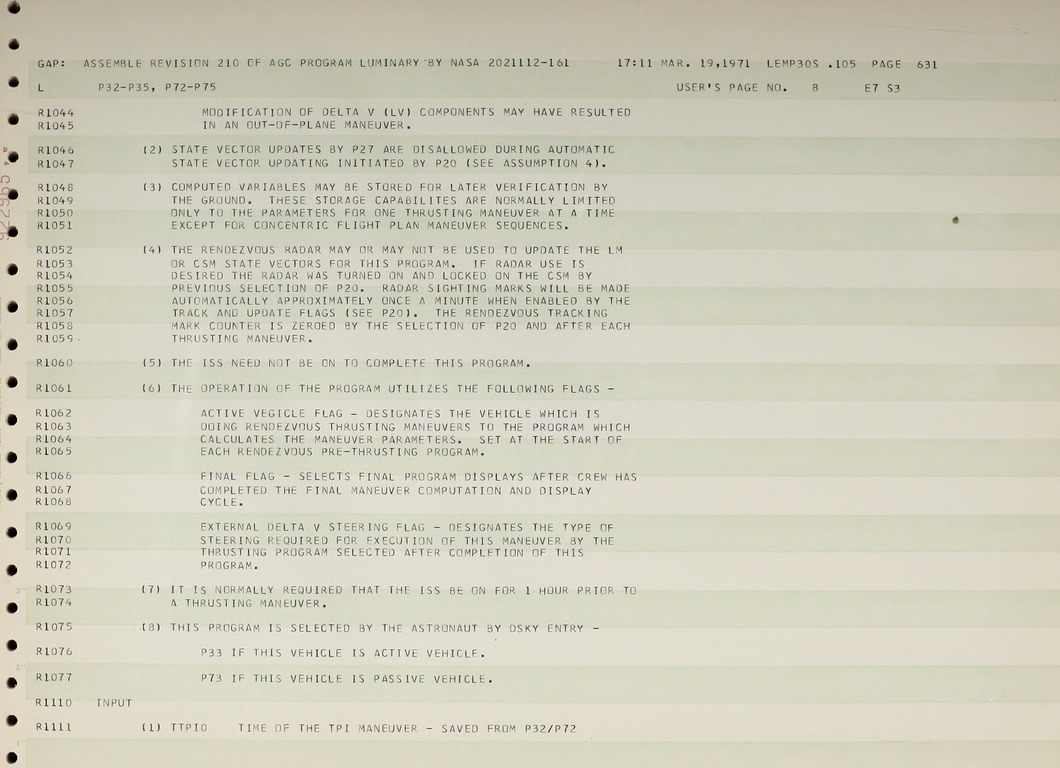 GAP: ASSEMBLE REVISION 210 OF AGC PROGRAM LUMINARY BY NASA 2021112-161 17:11 MAR. 19,1971 LEMP30S .105 PAGE 631

L P32-P35, P72-P75 USER'S PAGE NO. 8 E7 S3

R1044 MODIFICATION OF DELTA V (LV) COMPONENTS MAY HAVE RESULTED
R1045 IN AN OUT-OF-PLANE MANEUVER.

R1046 (2) STATE VECTOR UPDATES BY P27 ARE DISALLOWED DURING AUTOMATIC
R1047 STATE VECTOR UPDATING INITIATED BY P20 (SEE ASSUMPTION 4).

R1048 (3) COMPUTED VARIABLES MAY BE STORED FOR LATER VERIFICATION BY
R1049 THE GROUND. THESE STORAGE CAPABILITES ARE NORMALLY LIMITED
R1050 ONLY TO THE PARAMETERS FOR ONE THRUSTING MANEUVER AT A TIME
R1051 EXCEPT FOR CONCENTRIC FLIGHT PLAN MANEUVER SEQUENCES.

R1052 (4) THE RENDEZVOUS RADAR MAY OR MAY NOT BE USED TO UPDATE THE LM
R1053 OR CSM STATE VECTORS FOR THIS PROGRAM. IF RADAR USE IS
R1054 DESIRED THE RADAR WAS TURNED ON AND LOCKED ON THE CSM BY
R1055 PREVIOUS SELECTION OF P20. RADAR SIGHTING MARKS WILL BE MADE
R1056 AUTOMATICALLY APPROXIMATELY ONCE A MINUTE WHEN ENABLED BY THE
R1057 TRACK AND UPDATE FLAGS (SEE P20). THE RENDEZVOUS TRACKING
R1058 MARK COUNTER IS ZEROED BY THE SELECTION OF P20 AND AFTER EACH
R1059 THRUSTING MANEUVER.

R1060 (5) THE ISS NEED NOT BE ON TO COMPLETE THIS PROGRAM.

R1061 (6) THE OPERATION OF THE PROGRAM UTILIZES THE FOLLOWING FLAGS -

R1062 ACTIVE VEGICLE FLAG - DESIGNATES THE VEHICLE WHICH IS
R1063 DOING RENDEZVOUS THRUSTING MANEUVERS TO THE PROGRAM WHICH
R1064 CALCULATES THE MANEUVER PARAMETERS. SET AT THE START OF
R1065 EACH RENDEZVOUS PRE-THRUSTING PROGRAM.

R1066 FINAL FLAG - SELECTS FINAL PROGRAM DISPLAYS AFTER CREW HAS
R1067 COMPLETED THE FINAL MANEUVER COMPUTATION AND DISPLAY
R1068 CYCLE.

R1069 EXTERNAL DELTA V STEERING FLAG - DESIGNATES THE TYPE OF
R1070 STEERING REQUIRED FOR EXECUTION OF THIS MANEUVER BY THE
R1071 THRUSTING PROGRAM SELECTED AFTER COMPLETION OF THIS
R1072 PROGRAM.

R1073 (7) IT IS NORMALLY REQUIRED THAT THE ISS BE ON FOR 1 HOUR PRIOR TO
R1074 A THRUSTING MANEUVER.

R1075 (8) THIS PROGRAM IS SELECTED BY THE ASTRONAUT BY DSKY ENTRY -

R1076 P33 IF THIS VEHICLE IS ACTIVE VEHICLE.

R1077 P73 IF THIS VEHICLE IS PASSIVE VEHICLE.

R1110 INPUT

R1111 (1) TTPIO TIME OF THE TPI MANEUVER - SAVED FROM P32/P72